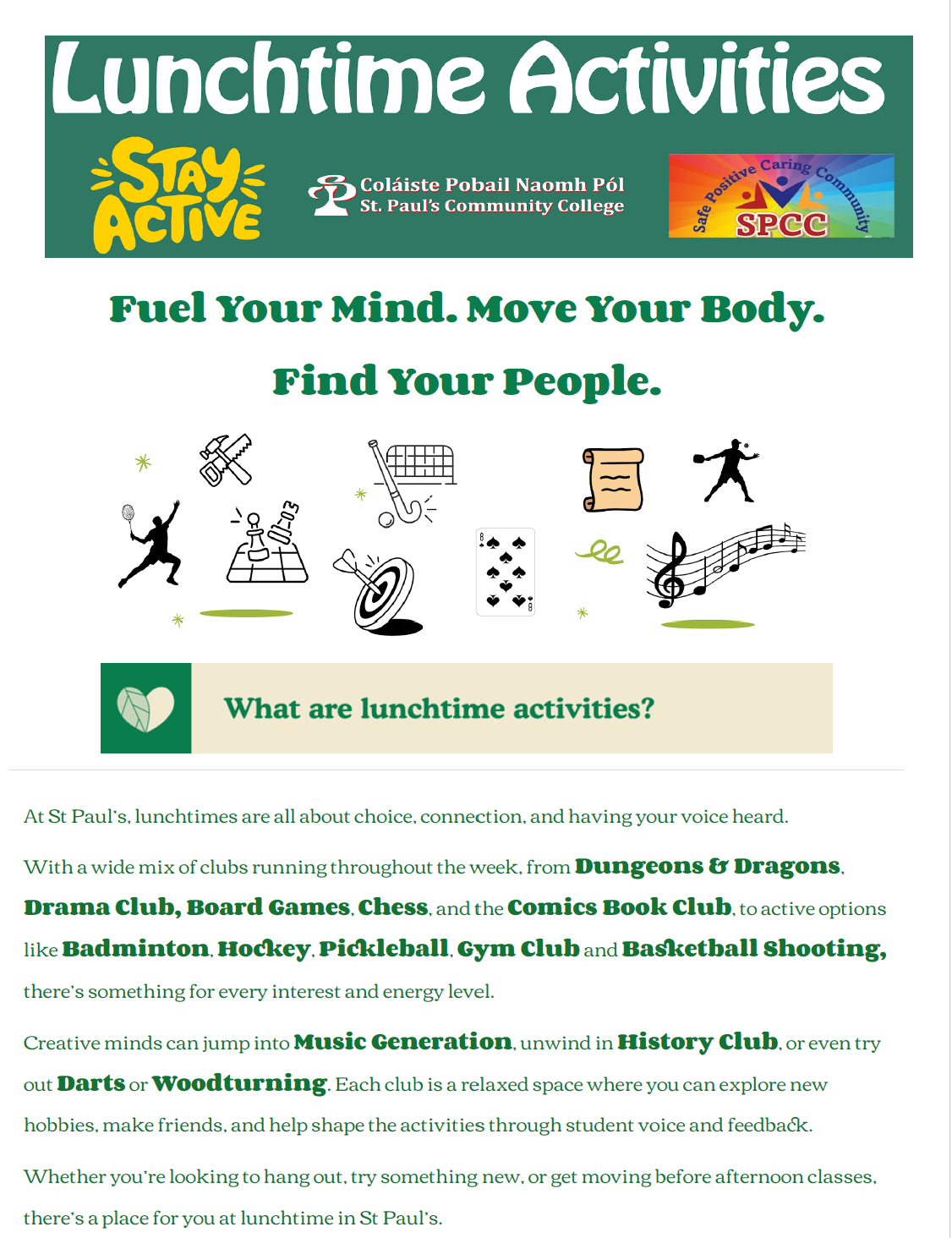 Lunchtime Activities

STAY ACTIVE

Coláiste Pobail Naomh Pól
St. Paul's Community College

Safe Positive Caring Community
SPCC

Fuel Your Mind. Move Your Body.

Find Your People.

What are lunchtime activities?

At St Paul's, lunchtimes are all about choice, connection, and having your voice heard.

With a wide mix of clubs running throughout the week, from Dungeons & Dragons, Drama Club, Board Games, Chess, and the Comics Book Club, to active options like Badminton, Hockey, Pickleball, Gym Club and Basketball Shooting, there's something for every interest and energy level.

Creative minds can jump into Music Generation, unwind in History Club, or even try out Darts or Woodturning. Each club is a relaxed space where you can explore new hobbies, make friends, and help shape the activities through student voice and feedback.

Whether you're looking to hang out, try something new, or get moving before afternoon classes, there's a place for you at lunchtime in St Paul's.